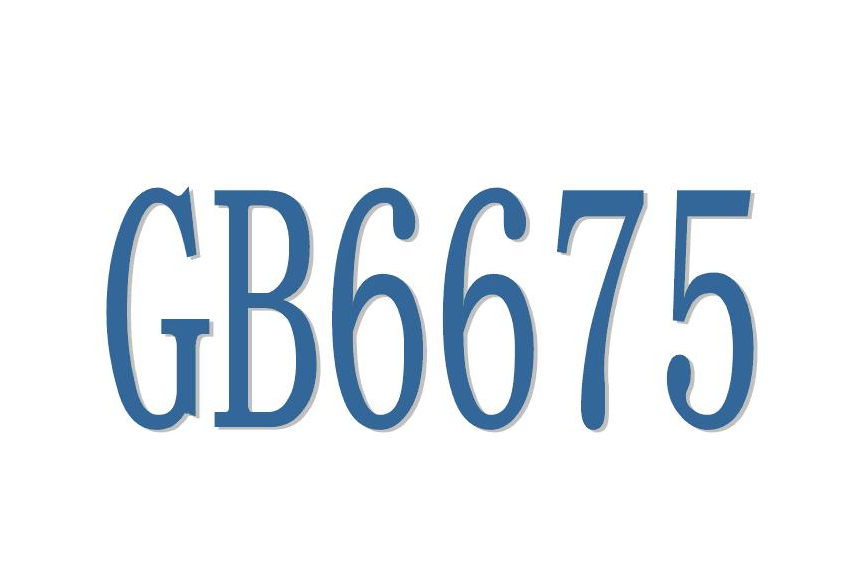 GB6675